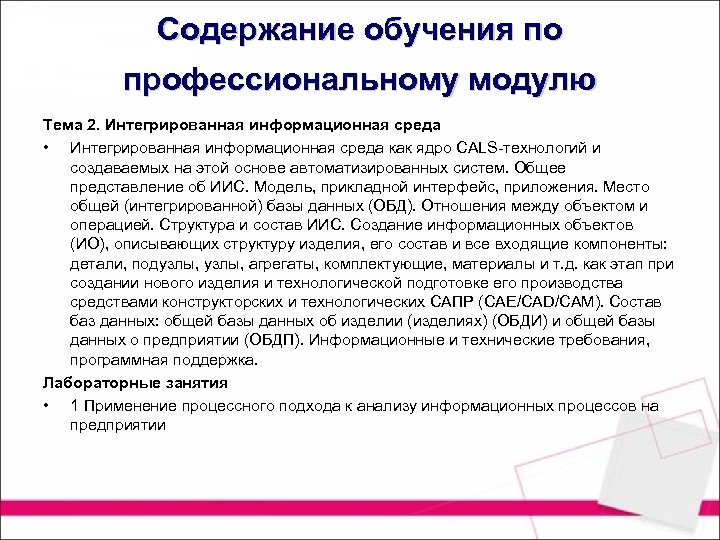 Содержание обучения по профессиональному модулю

Тема 2. Интегрированная информационная среда

• Интегрированная информационная среда как ядро CALS-технологий и создаваемых на этой основе автоматизированных систем. Общее представление об ИИС. Модель, прикладной интерфейс, приложения. Место общей (интегрированной) базы данных (ОБД). Отношения между объектом и операцией. Структура и состав ИИС. Создание информационных объектов (ИО), описывающих структуру изделия, его состав и все входящие компоненты: детали, подузлы, узлы, агрегаты, комплектующие, материалы и т.д. как этап при создании нового изделия и технологической подготовке его производства средствами конструкторских и технологических САПР (CAE/CAD/CAM). Состав баз данных: общей базы данных об изделии (изделиях) (ОБДИ) и общей базы данных о предприятии (ОБДП). Информационные и технические требования, программная поддержка.

Лабораторные занятия

• 1 Применение процессного подхода к анализу информационных процессов на предприятии